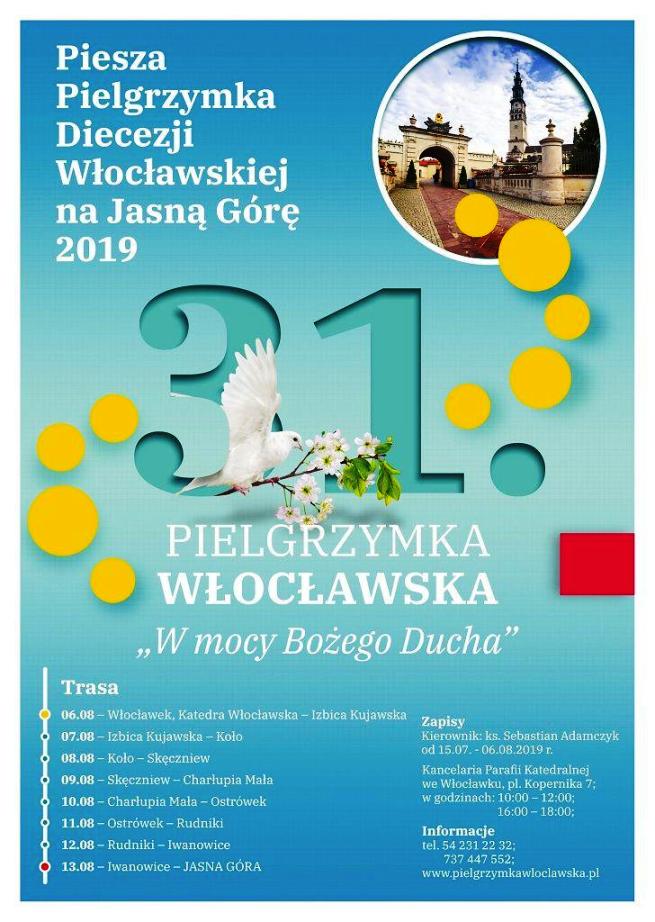 Piesza Pielgrzymka Diecezji Włocławskiej na Jasną Górę 2019

31.

PIELGRZYMKA WŁOCŁAWSKA

„W mocy Bożego Ducha”

Trasa

06.08 – Włocławek, Katedra Włocławska – Izbica Kujawska

07.08 – Izbica Kujawska – Koło

08.08 – Koło – Skęczniew

09.08 – Skęczniew – Charłupia Mała

10.08 – Charłupia Mała – Ostrówek

11.08 – Ostrówek – Rudniki

12.08 – Rudniki – Iwanowice

13.08 – Iwanowice – JASNA GÓRA

Zapisy
Kierownik: ks. Sebastian Adamczyk
od 15.07. - 06.08.2019 r.

Kancelaria Parafii Katedralnej
we Włocławku, pl. Kopernika 7;
w godzinach: 10:00 – 12:00;
16:00 – 18:00;

Informacje
tel. 54 231 22 32;
737 447 552;
www.pielgrzymkawloclawska.pl